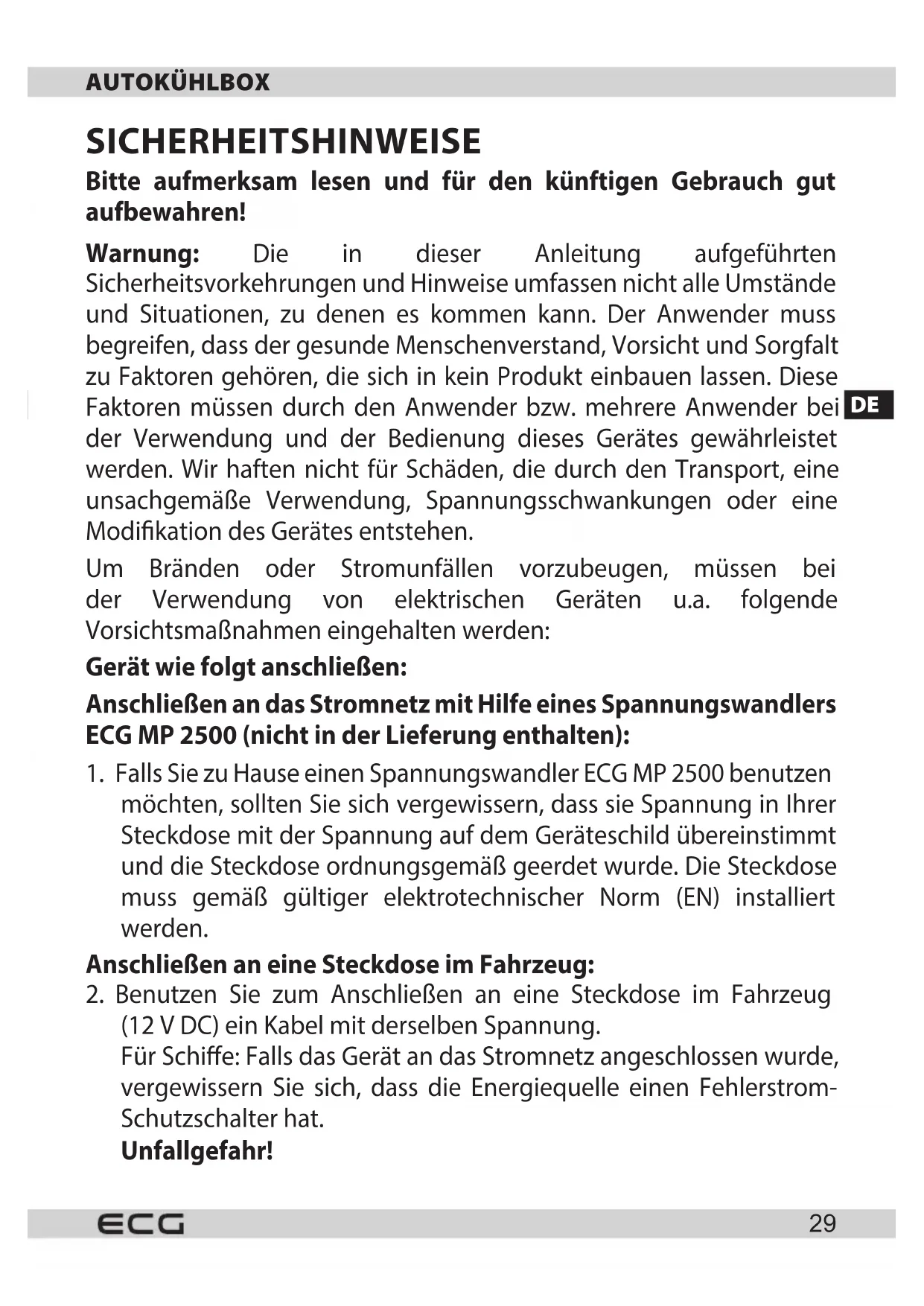 AUTOKÜHLBOX

SICHERHEITSHINWEISE

Bitte aufmerksam lesen und für den künftigen Gebrauch gut aufbewahren!

Warnung: Die in dieser Anleitung aufgeführten Sicherheitsvorkehrungen und Hinweise umfassen nicht alle Umstände und Situationen, zu denen es kommen kann. Der Anwender muss begreifen, dass der gesunde Menschenverstand, Vorsicht und Sorgfalt zu Faktoren gehören, die sich in kein Produkt einbauen lassen. Diese Faktoren müssen durch den Anwender bzw. mehrere Anwender bei der Verwendung und der Bedienung dieses Gerätes gewährleistet werden. Wir haften nicht für Schäden, die durch den Transport, eine unsachgemäße Verwendung, Spannungsschwankungen oder eine Modifikation des Gerätes entstehen.

DE

Um Bränden oder Stromunfällen vorzubeugen, müssen bei der Verwendung von elektrischen Geräten u.a. folgende Vorsichtsmaßnahmen eingehalten werden:

Gerät wie folgt anschließen:

Anschließen an das Stromnetz mit Hilfe eines Spannungswandlers ECG MP 2500 (nicht in der Lieferung enthalten):

1. Falls Sie zu Hause einen Spannungswandler ECG MP 2500 benutzen möchten, sollten Sie sich vergewissern, dass sie Spannung in Ihrer Steckdose mit der Spannung auf dem Geräteschild übereinstimmt und die Steckdose ordnungsgemäß geerdet wurde. Die Steckdose muss gemäß gültiger elektrotechnischer Norm (EN) installiert werden.

Anschließen an eine Steckdose im Fahrzeug:

2. Benutzen Sie zum Anschließen an eine Steckdose im Fahrzeug (12 V DC) ein Kabel mit derselben Spannung.
Für Schiffe: Falls das Gerät an das Stromnetz angeschlossen wurde, vergewissern Sie sich, dass die Energiequelle einen Fehlerstrom-Schutzschalter hat.
Unfallgefahr!

ECG

29